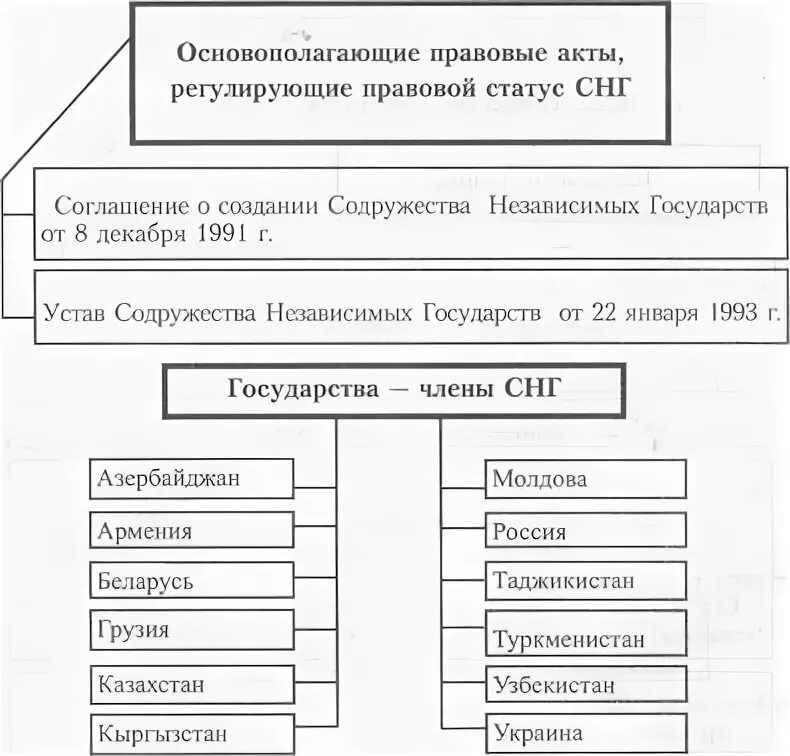 Основополагающие правовые акты, регулирующие правовой статус СНГ

Соглашение о создании Содружества Независимых Государств от 8 декабря 1991 г.

Устав Содружества Независимых Государств от 22 января 1993 г.

Государства — члены СНГ

Азербайджан

Армения

Беларусь

Грузия

Казахстан

Кыргызстан

Молдова

Россия

Таджикистан

Туркменистан

Узбекистан

Украина